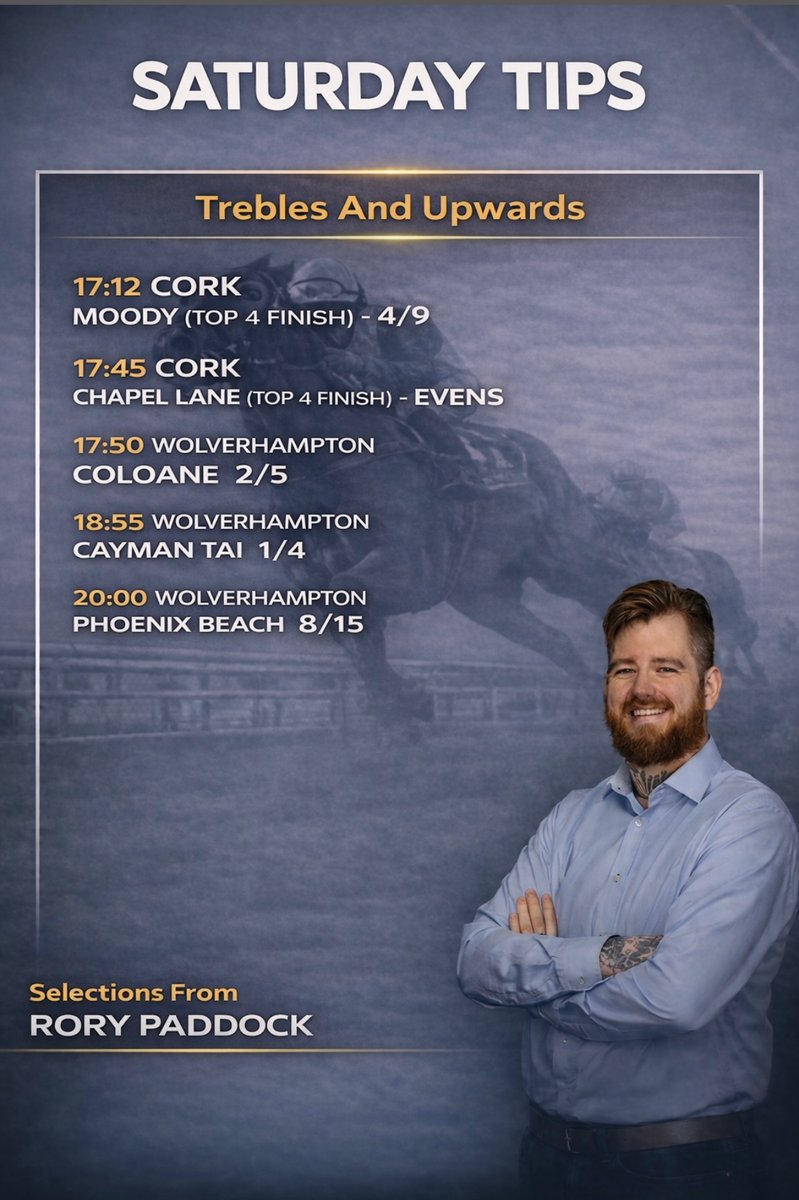 SATURDAY TIPS

Trebles And Upwards

17:12 CORK
MOODY (TOP 4 FINISH) - 4/9

17:45 CORK
CHAPEL LANE (TOP 4 FINISH) - EVENS

17:50 WOLVERHAMPTON
COLOANE 2/5

18:55 WOLVERHAMPTON
CAYMAN TAI 1/4

20:00 WOLVERHAMPTON
PHOENIX BEACH 8/15

Selections From
RORY PADDOCK